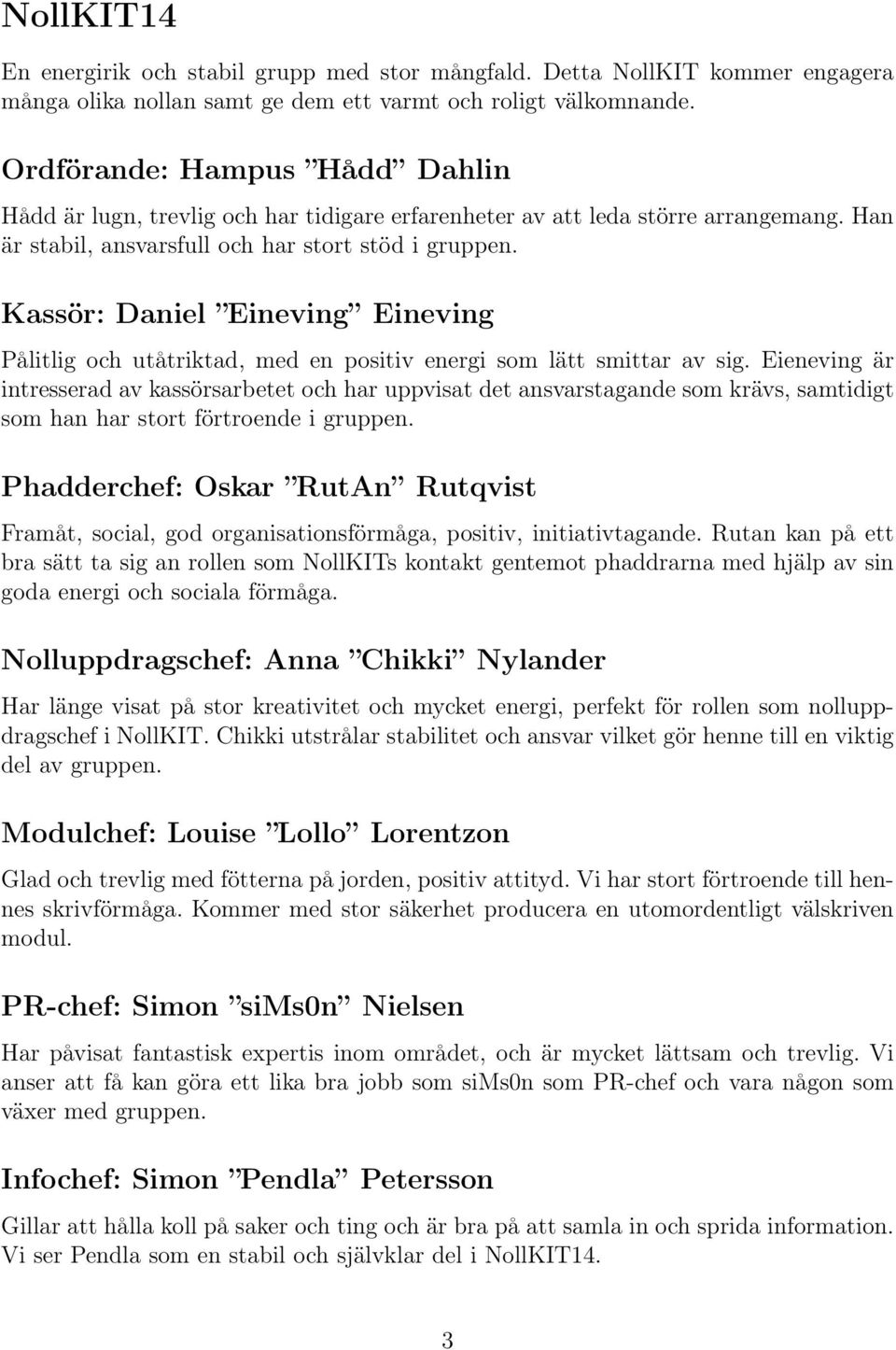 NollKIT14

En energirik och stabil grupp med stor mångfald. Detta NollKIT kommer engagera många olika nollan samt ge dem ett varmt och roligt välkomnande.

Ordförande: Hampus ”Hådd” Dahlin

Hådd är lugn, trevlig och har tidigare erfarenheter av att leda större arrangemang. Han är stabil, ansvarsfull och har stort stöd i gruppen.

Kassör: Daniel ”Eineving” Eineving

Pålitlig och utåtriktad, med en positiv energi som lätt smittar av sig. Eieneving är intresserad av kassörsarbetet och har uppvisat det ansvarstagande som krävs, samtidigt som han har stort förtroende i gruppen.

Phadderchef: Oskar ”RutAn” Rutqvist

Framåt, social, god organisationsförmåga, positiv, initiativtagande. Rutan kan på ett bra sätt ta sig an rollen som NollKITs kontakt gentemot phaddrarna med hjälp av sin goda energi och sociala förmåga.

Nolluppdragschef: Anna ”Chikki” Nylander

Har länge visat på stor kreativitet och mycket energi, perfekt för rollen som nolluppdragschef i NollKIT. Chikki utstrålar stabilitet och ansvar vilket gör henne till en viktig del av gruppen.

Modulchef: Louise ”Lollo” Lorentzon

Glad och trevlig med fötterna på jorden, positiv attityd. Vi har stort förtroende till hennes skrivförmåga. Kommer med stor säkerhet producera en utomordentligt välskriven modul.

PR-chef: Simon ”siMs0n” Nielsen

Har påvisat fantastisk expertis inom området, och är mycket lättsam och trevlig. Vi anser att få kan göra ett lika bra jobb som siMs0n som PR-chef och vara någon som växer med gruppen.

Infochef: Simon ”Pendla” Petersson

Gillar att hålla koll på saker och ting och är bra på att samla in och sprida information. Vi ser Pendla som en stabil och självklar del i NollKIT14.

3